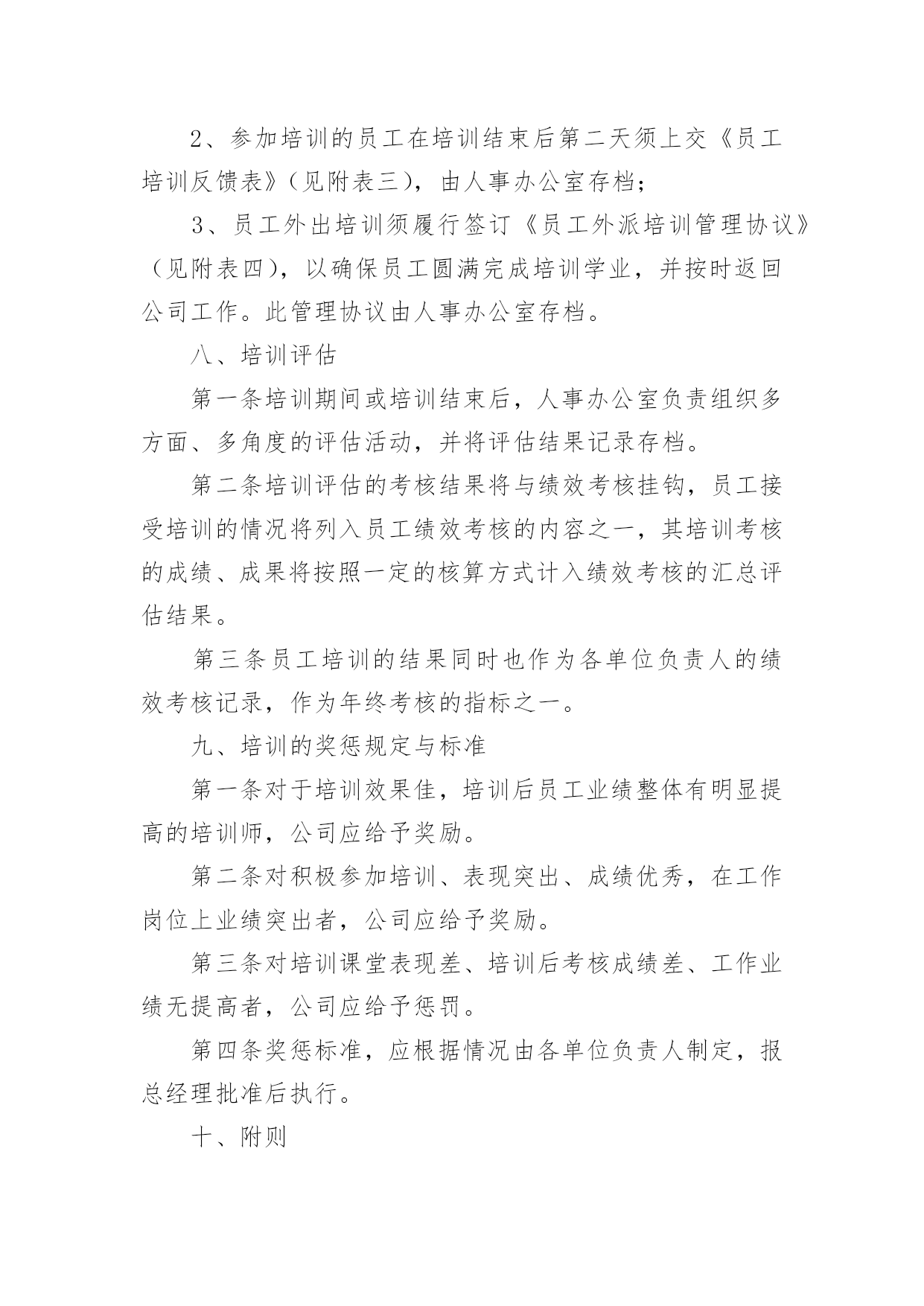 2、参加培训的员工在培训结束后第二天须上交《员工培训反馈表》（见附表三），由人事办公室存档；

3、员工外出培训须履行签订《员工外派培训管理协议》（见附表四），以确保员工圆满完成培训学业，并按时返回公司工作。此管理协议由人事办公室存档。

八、培训评估

第一条培训期间或培训结束后，人事办公室负责组织多方面、多角度的评估活动，并将评估结果记录存档。

第二条培训评估的考核结果将与绩效考核挂钩，员工接受培训的情况将列入员工绩效考核的内容之一，其培训考核的成绩、成果将按照一定的核算方式计入绩效考核的汇总评估结果。

第三条员工培训的结果同时也作为各单位负责人的绩效考核记录，作为年终考核的指标之一。

九、培训的奖惩规定与标准

第一条对于培训效果佳，培训后员工业绩整体有明显提高的培训师，公司应给予奖励。

第二条对积极参加培训、表现突出、成绩优秀，在工作岗位上业绩突出者，公司应给予奖励。

第三条对培训课堂表现差、培训后考核成绩差、工作业绩无提高者，公司应给予惩罚。

第四条奖惩标准，应根据情况由各单位负责人制定，报总经理批准后执行。

十、附则